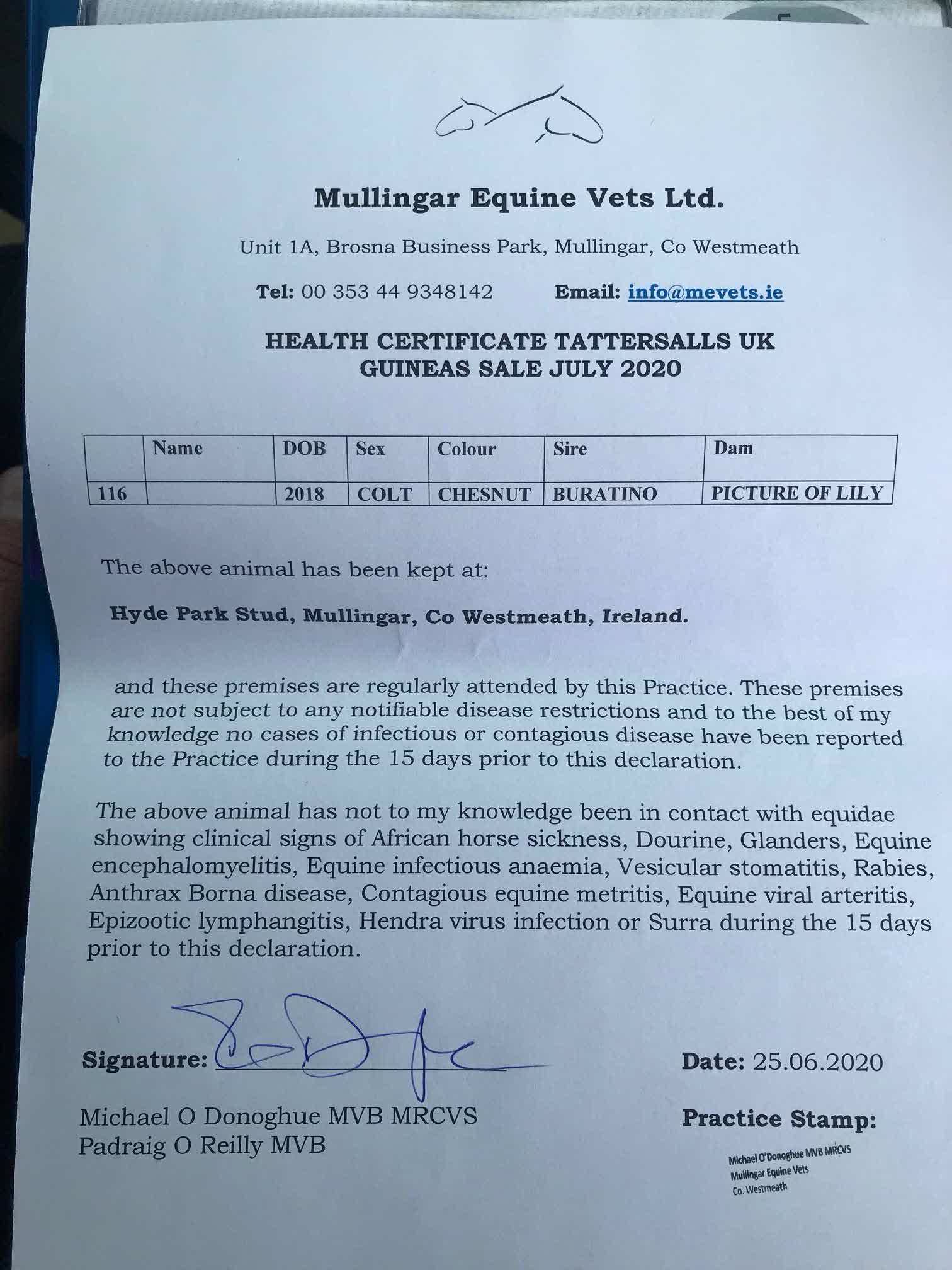 Mullingar Equine Vets Ltd.

Unit 1A, Brosna Business Park, Mullingar, Co Westmeath

Tel: 00 353 44 9348142 Email: info@mevets.ie

HEALTH CERTIFICATE TATTERSALLS UK GUINEAS SALE JULY 2020

| | Name | DOB | Sex | Colour | Sire | Dam |
|---|---|---|---|---|---|---|
| 116 | | 2018 | COLT | CHESNUT | BURATINO | PICTURE OF LILY |

The above animal has been kept at:

Hyde Park Stud, Mullingar, Co Westmeath, Ireland.

and these premises are regularly attended by this Practice. These premises are not subject to any notifiable disease restrictions and to the best of my knowledge no cases of infectious or contagious disease have been reported to the Practice during the 15 days prior to this declaration.

The above animal has not to my knowledge been in contact with equidae showing clinical signs of African horse sickness, Dourine, Glanders, Equine encephalomyelitis, Equine infectious anaemia, Vesicular stomatitis, Rabies, Anthrax Borna disease, Contagious equine metritis, Equine viral arteritis, Epizootic lymphangitis, Hendra virus infection or Surra during the 15 days prior to this declaration.

Signature: Date: 25.06.2020

Michael O Donoghue MVB MRCVS
Padraig O Reilly MVB

Practice Stamp:

Michael O'Donoghue MVB MRCVS
Mullingar Equine Vets
Co. Westmeath